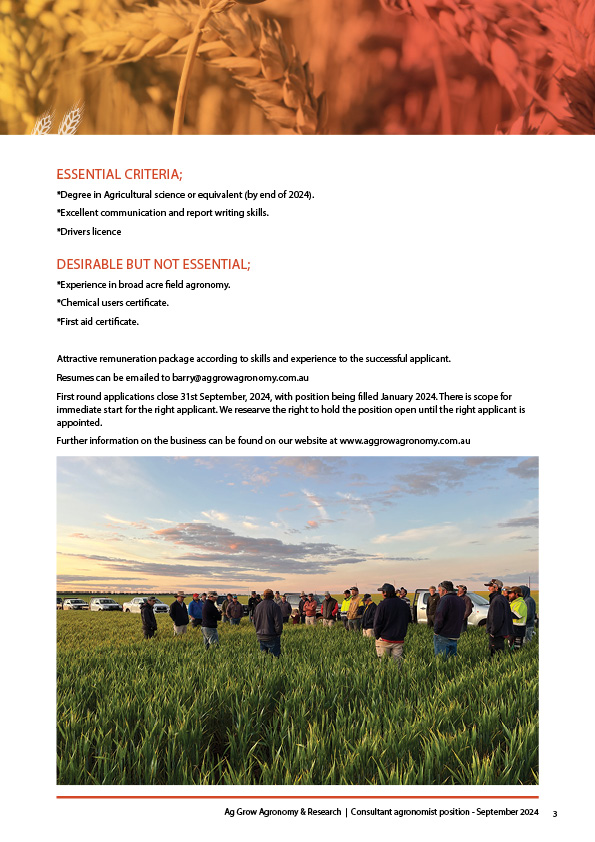 ESSENTIAL CRITERIA;

*Degree in Agricultural science or equivalent (by end of 2024).

*Excellent communication and report writing skills.

*Drivers licence

DESIRABLE BUT NOT ESSENTIAL;

*Experience in broad acre field agronomy.

*Chemical users certificate.

*First aid certificate.

Attractive remuneration package according to skills and experience to the successful applicant.

Resumes can be emailed to barry@aggrowagronomy.com.au

First round applications close 31st September, 2024, with position being filled January 2024. There is scope for immediate start for the right applicant. We researve the right to hold the position open until the right applicant is appointed.

Further information on the business can be found on our website at www.aggrowagronomy.com.au

Ag Grow Agronomy & Research | Consultant agronomist position - September 2024 3